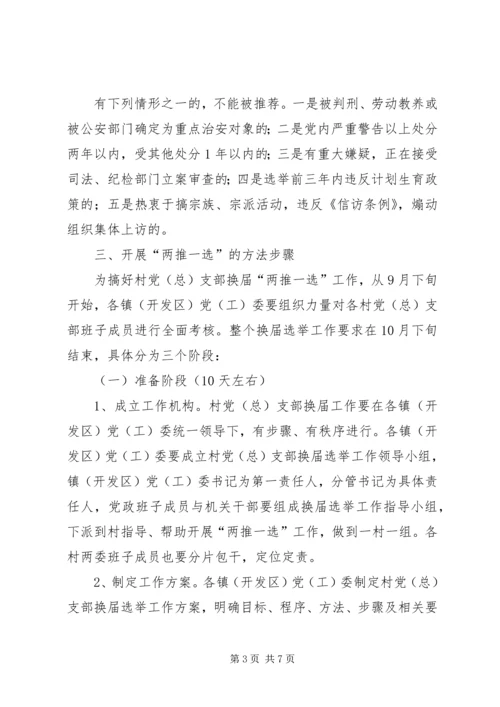 有下列情形之一的，不能被推荐。一是被判刑、劳动教养或被公安部门确定为重点治安对象的；二是党内严重警告以上处分两年以内，受其他处分1年以内的；三是有重大嫌疑，正在接受司法、纪检部门立案审查的；四是选举前三年内违反计划生育政策的；五是热衷于搞宗族、宗派活动，违反《信访条例》，煽动组织集体上访的。

三、开展“两推一选”的方法步骤

为搞好村党（总）支部换届“两推一选”工作，从9月下旬开始，各镇（开发区）党（工）委要组织力量对各村党（总）支部班子成员进行全面考核。整个换届选举工作要求在10月下旬结束，具体分为三个阶段：

（一）准备阶段（10天左右）

1、成立工作机构。村党（总）支部换届工作要在各镇（开发区）党（工）委统一领导下，有步骤、有秩序进行。各镇（开发区）党（工）委要成立村党（总）支部换届选举工作领导小组，镇（开发区）党（工）委书记为第一责任人，分管书记为具体责任人，党政班子成员与机关干部要组成换届选举工作指导小组，下派到村指导、帮助开展“两推一选”工作，做到一村一组。各村两委班子成员也要分片包干，定位定责。

2、制定工作方案。各镇（开发区）党（工）委制定村党（总）支部换届选举工作方案，明确目标、程序、方法、步骤及相关要

第3页 共7页